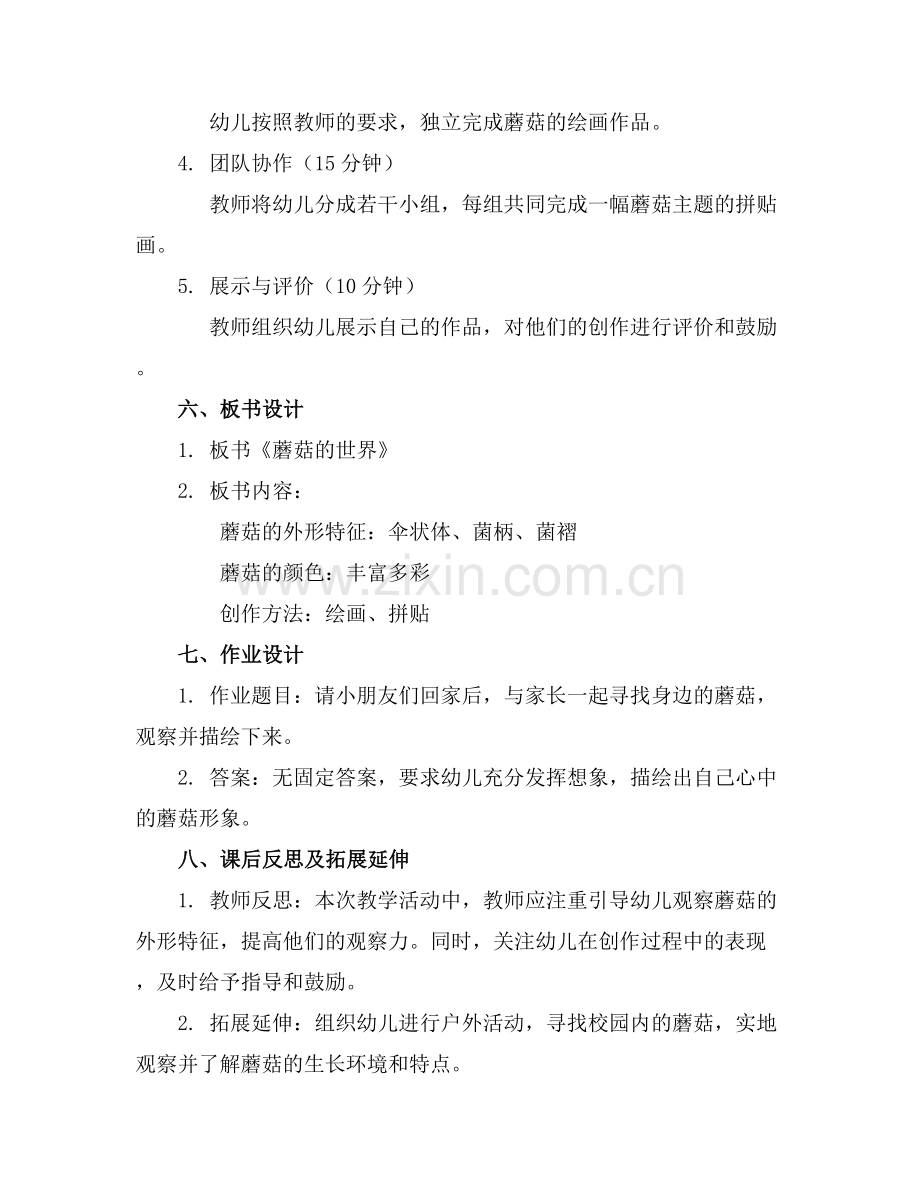 幼儿按照教师的要求，独立完成蘑菇的绘画作品。

4. 团队协作（15 分钟）

教师将幼儿分成若干小组，每组共同完成一幅蘑菇主题的拼贴画。

5. 展示与评价（10 分钟）

教师组织幼儿展示自己的作品，对他们的创作进行评价和鼓励。

六、板书设计

1. 板书《蘑菇的世界》

2. 板书内容：

蘑菇的外形特征：伞状体、菌柄、菌褶

蘑菇的颜色：丰富多彩

创作方法：绘画、拼贴

www.zixin.com.cn

七、作业设计

1. 作业题目：请小朋友们回家后，与家长一起寻找身边的蘑菇，观察并描绘下来。

2. 答案：无固定答案，要求幼儿充分发挥想象，描绘出自己心中的蘑菇形象。

八、课后反思及拓展延伸

1. 教师反思：本次教学活动中，教师应注重引导幼儿观察蘑菇的外形特征，提高他们的观察力。同时，关注幼儿在创作过程中的表现，及时给予指导和鼓励。

2. 拓展延伸：组织幼儿进行户外活动，寻找校园内的蘑菇，实地观察并了解蘑菇的生长环境和特点。